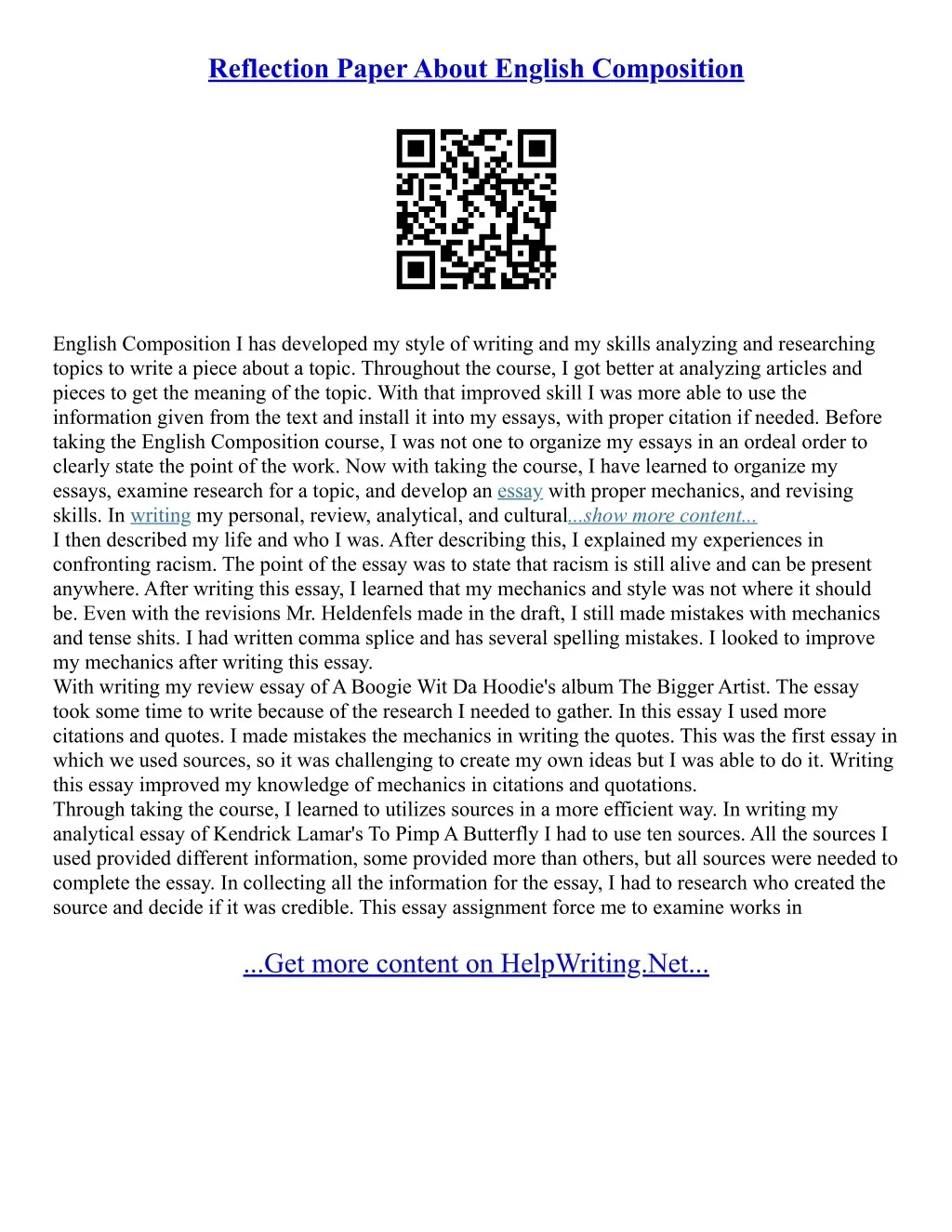 Reflection Paper About English Composition

English Composition I has developed my style of writing and my skills analyzing and researching topics to write a piece about a topic. Throughout the course, I got better at analyzing articles and pieces to get the meaning of the topic. With that improved skill I was more able to use the information given from the text and install it into my essays, with proper citation if needed. Before taking the English Composition course, I was not one to organize my essays in an ordeal order to clearly state the point of the work. Now with taking the course, I have learned to organize my essays, examine research for a topic, and develop an essay with proper mechanics, and revising skills. In writing my personal, review, analytical, and cultural...show more content...
I then described my life and who I was. After describing this, I explained my experiences in confronting racism. The point of the essay was to state that racism is still alive and can be present anywhere. After writing this essay, I learned that my mechanics and style was not where it should be. Even with the revisions Mr. Heldenfels made in the draft, I still made mistakes with mechanics and tense shits. I had written comma splice and has several spelling mistakes. I looked to improve my mechanics after writing this essay.
With writing my review essay of A Boogie Wit Da Hoodie's album The Bigger Artist. The essay took some time to write because of the research I needed to gather. In this essay I used more citations and quotes. I made mistakes the mechanics in writing the quotes. This was the first essay in which we used sources, so it was challenging to create my own ideas but I was able to do it. Writing this essay improved my knowledge of mechanics in citations and quotations.
Through taking the course, I learned to utilizes sources in a more efficient way. In writing my analytical essay of Kendrick Lamar's To Pimp A Butterfly I had to use ten sources. All the sources I used provided different information, some provided more than others, but all sources were needed to complete the essay. In collecting all the information for the essay, I had to research who created the source and decide if it was credible. This essay assignment force me to examine works in

...Get more content on HelpWriting.Net...